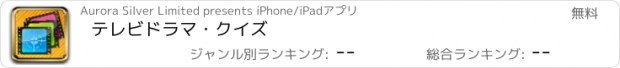 Aurora Silver Limited presents iPhone/iPadアプリ

無料

テレビドラマ・クイズ

ジャンル別ランキング: --

総合ランキング: --